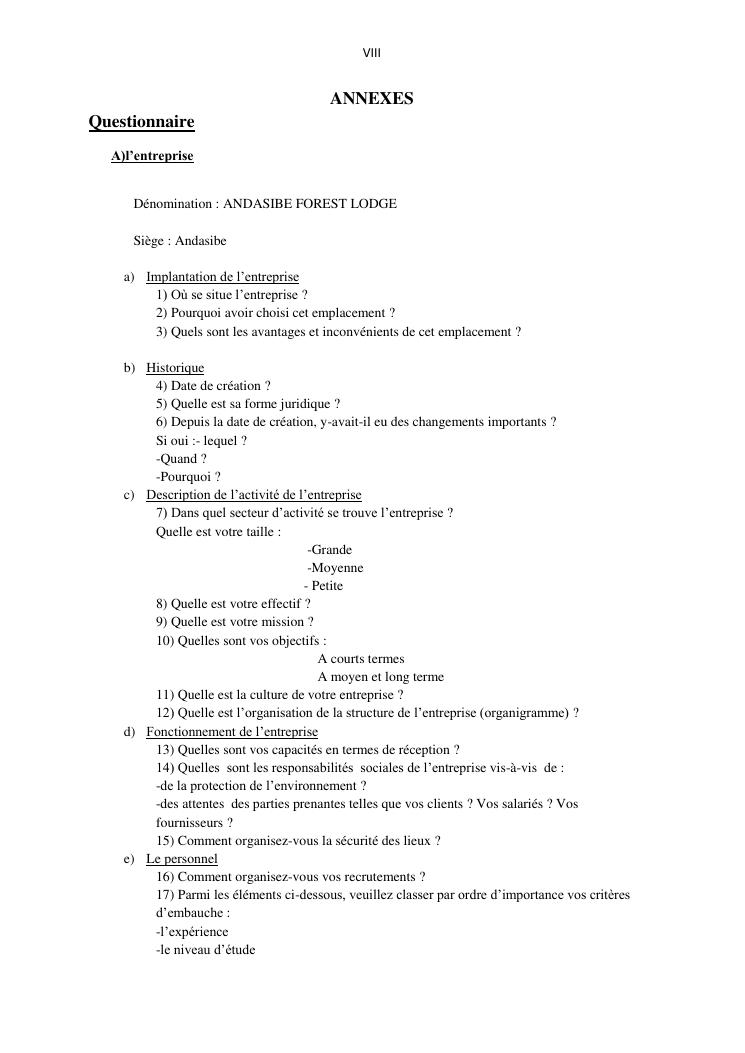 VIII

ANNEXES

Questionnaire

A)l'entreprise

Dénomination : ANDASIBE FOREST LODGE

Siège : Andasibe

a) Implantation de l'entreprise
1) Où se situe l'entreprise ?
2) Pourquoi avoir choisi cet emplacement ?
3) Quels sont les avantages et inconvénients de cet emplacement ?

b) Historique
4) Date de création ?
5) Quelle est sa forme juridique ?
6) Depuis la date de création, y-avait-il eu des changements importants ?
Si oui :- lequel ?
-Quand ?
-Pourquoi ?

c) Description de l'activité de l'entreprise
7) Dans quel secteur d'activité se trouve l'entreprise ?
Quelle est votre taille :
-Grande
-Moyenne
- Petite
8) Quelle est votre effectif ?
9) Quelle est votre mission ?
10) Quelles sont vos objectifs :
A courts termes
A moyen et long terme
11) Quelle est la culture de votre entreprise ?
12) Quelle est l'organisation de la structure de l'entreprise (organigramme) ?

d) Fonctionnement de l'entreprise
13) Quelles sont vos capacités en termes de réception ?
14) Quelles sont les responsabilités sociales de l'entreprise vis-à-vis de :
-de la protection de l'environnement ?
-des attentes des parties prenantes telles que vos clients ? Vos salariés ? Vos fournisseurs ?
15) Comment organisez-vous la sécurité des lieux ?

e) Le personnel
16) Comment organisez-vous vos recrutements ?
17) Parmi les éléments ci-dessous, veuillez classer par ordre d'importance vos critères d'embauche :
-l'expérience
-le niveau d'étude